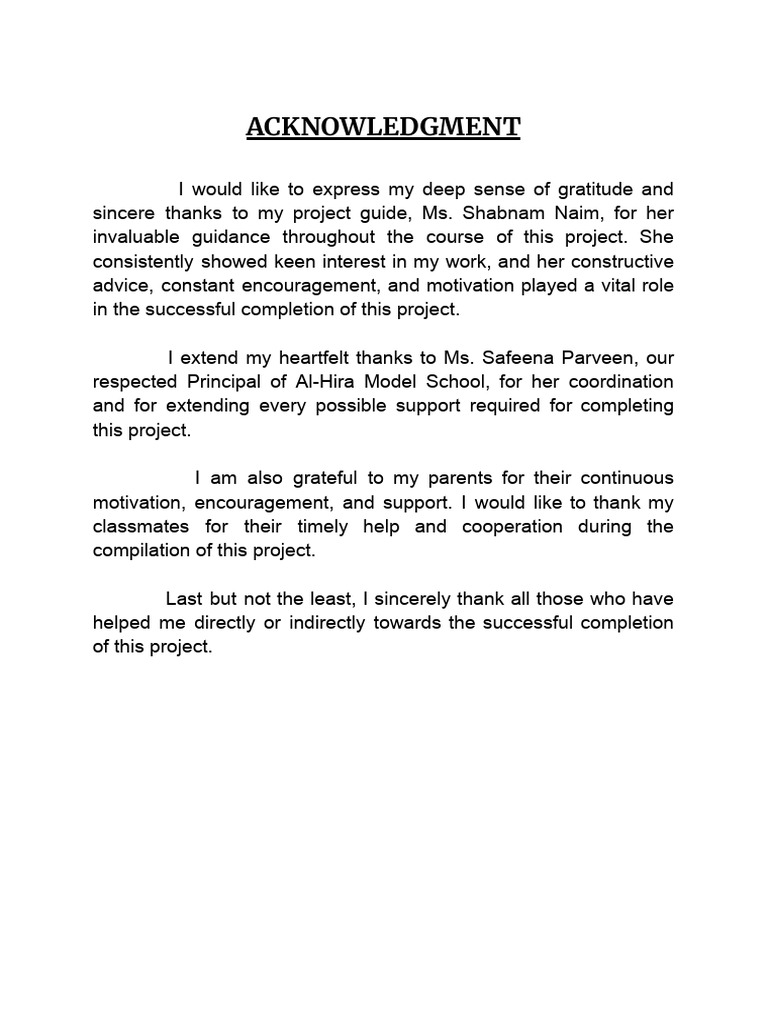 ACKNOWLEDGMENT

I would like to express my deep sense of gratitude and sincere thanks to my project guide, Ms. Shabnam Naim, for her invaluable guidance throughout the course of this project. She consistently showed keen interest in my work, and her constructive advice, constant encouragement, and motivation played a vital role in the successful completion of this project.

I extend my heartfelt thanks to Ms. Safeena Parveen, our respected Principal of Al-Hira Model School, for her coordination and for extending every possible support required for completing this project.

I am also grateful to my parents for their continuous motivation, encouragement, and support. I would like to thank my classmates for their timely help and cooperation during the compilation of this project.

Last but not the least, I sincerely thank all those who have helped me directly or indirectly towards the successful completion of this project.